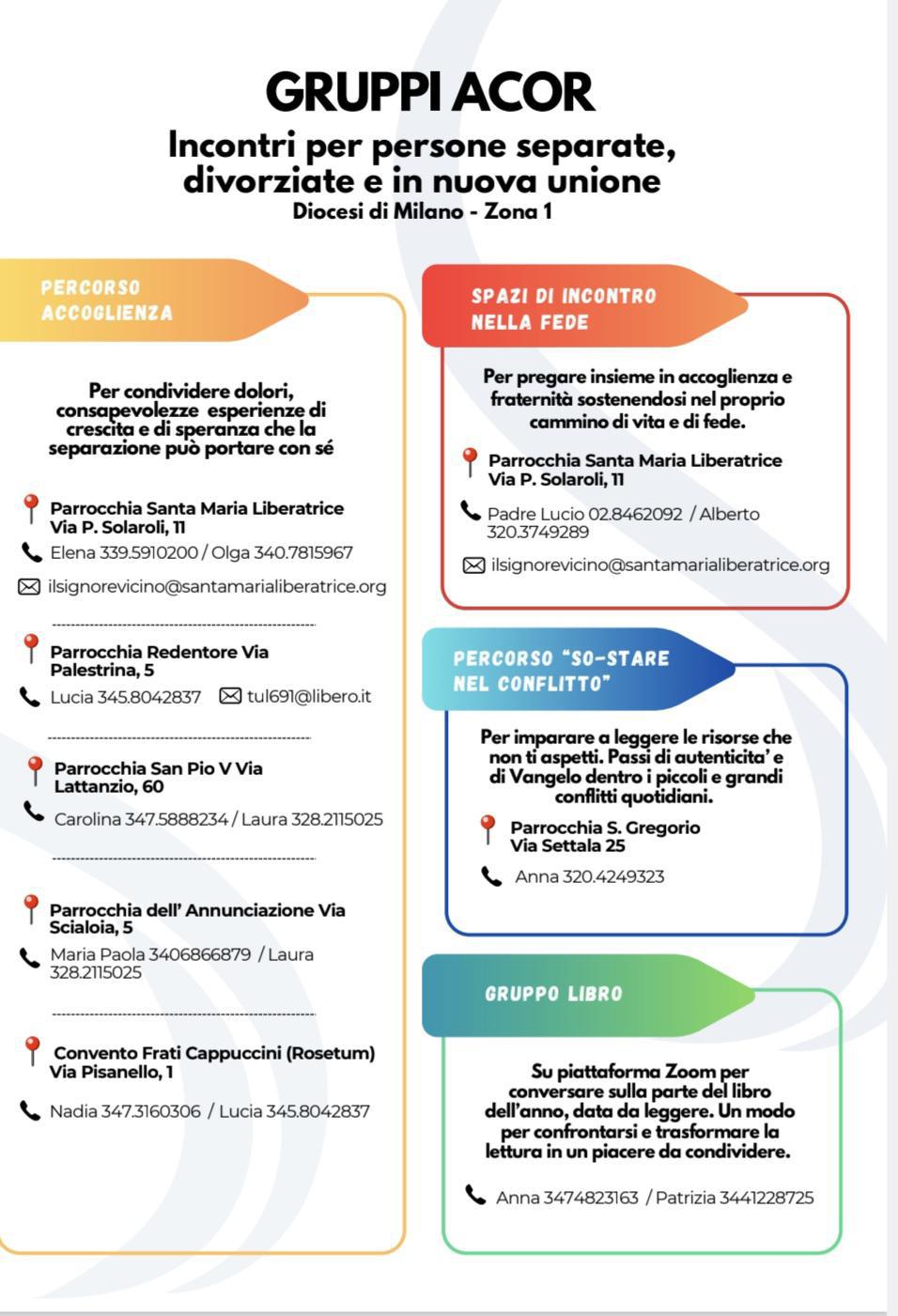 GRUPPI ACOR

Incontri per persone separate, divorziate e in nuova unione

Diocesi di Milano - Zona 1

PERCORSO ACCOGLIENZA

Per condividere dolori, consapevolezze esperienze di crescita e di speranza che la separazione può portare con sé

Parrocchia Santa Maria Liberatrice Via P. Solaroli, 11

Elena 339.5910200 / Olga 340.7815967

ilsignorevicino@santamarialiberatrice.org

Parrocchia Redentore Via Palestrina, 5

Lucia 345.8042837 tul691@libero.it

Parrocchia San Pio V Via Lattanzio, 60

Carolina 347.5888234 / Laura 328.2115025

Parrocchia dell' Annunciazione Via Scialoia, 5

Maria Paola 3406866879 / Laura 328.2115025

Convento Frati Cappuccini (Rosetum) Via Pisanello, 1

Nadia 347.3160306 / Lucia 345.8042837

SPAZI DI INCONTRO NELLA FEDE

Per pregare insieme in accoglienza e fraternità sostenendosi nel proprio cammino di vita e di fede.

Parrocchia Santa Maria Liberatrice Via P. Solaroli, 11

Padre Lucio 02.8462092 / Alberto 320.3749289

ilsignorevicino@santamarialiberatrice.org

PERCORSO "SO-STARE NEL CONFLITTO"

Per imparare a leggere le risorse che non ti aspetti. Passi di autenticita' e di Vangelo dentro i piccoli e grandi conflitti quotidiani.

Parrocchia S. Gregorio Via Settala 25

Anna 320.4249323

GRUPPO LIBRO

Su piattaforma Zoom per conversare sulla parte del libro dell'anno, data da leggere. Un modo per confrontarsi e trasformare la lettura in un piacere da condividere.

Anna 3474823163 / Patrizia 3441228725